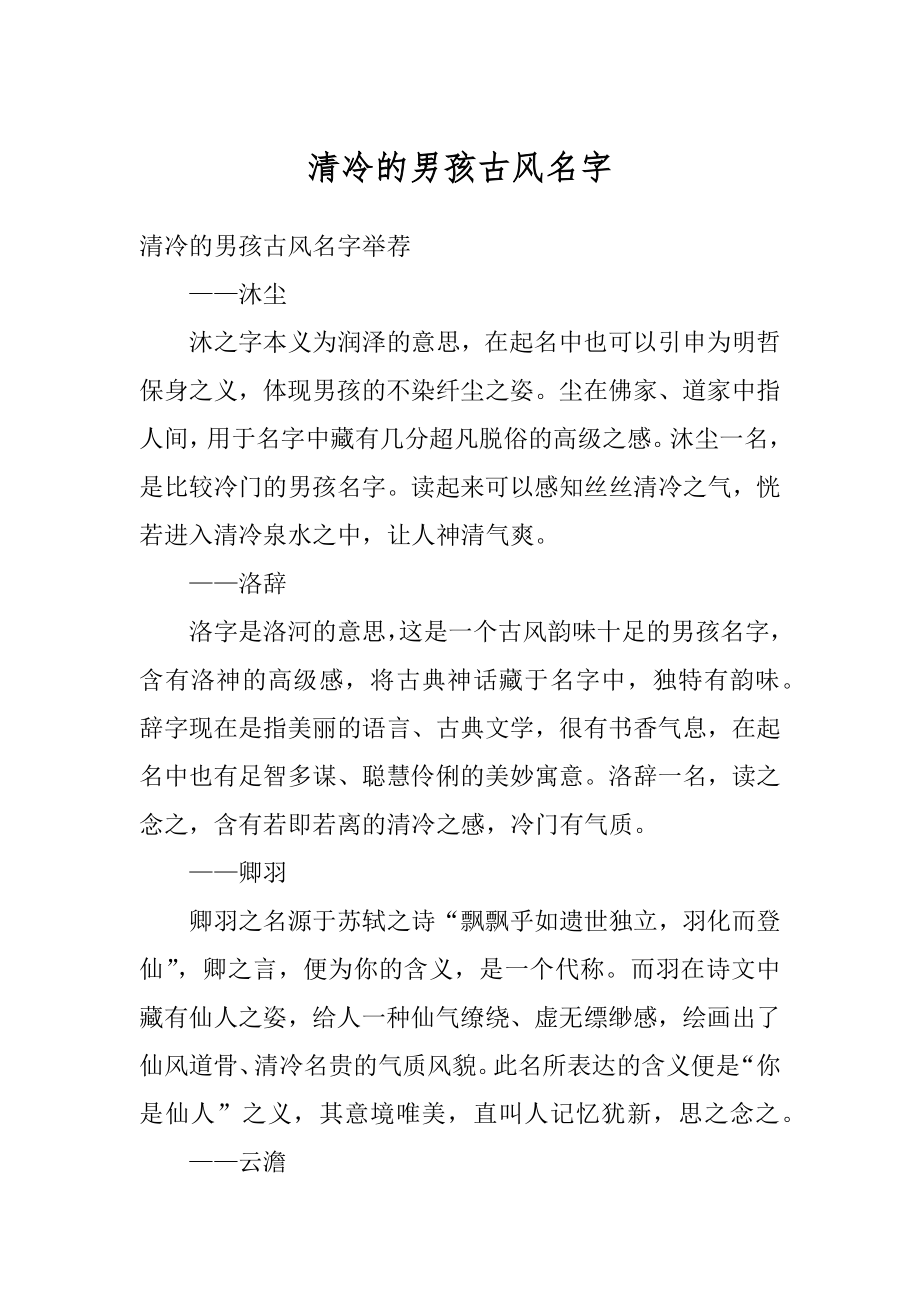 清冷的男孩古风名字

清冷的男孩古风名字举荐

——沐尘

沐之字本义为润泽的意思，在起名中也可以引申为明哲保身之义，体现男孩的不染纤尘之姿。尘在佛家、道家中指人间，用于名字中藏有几分超凡脱俗的高级之感。沐尘一名，是比较冷门的男孩名字。读起来可以感知丝丝清冷之气，恍若进入清冷泉水之中，让人神清气爽。

——洛辞

洛字是洛河的意思，这是一个古风韵味十足的男孩名字，含有洛神的高级感，将古典神话藏于名字中，独特有韵味。辞字现在是指美丽的语言、古典文学，很有书香气息，在起名中也有足智多谋、聪慧伶俐的美妙寓意。洛辞一名，读之念之，含有若即若离的清冷之感，冷门有气质。

——卿羽

卿羽之名源于苏轼之诗“飘飘乎如遗世独立，羽化而登仙”，卿之言，便为你的含义，是一个代称。而羽在诗文中藏有仙人之姿，给人一种仙气缭绕、虚无缥缈感，绘画出了仙风道骨、清冷名贵的气质风貌。此名所表达的含义便是“你是仙人”之义，其意境唯美，直叫人记忆犹新，思之念之。

——云澹